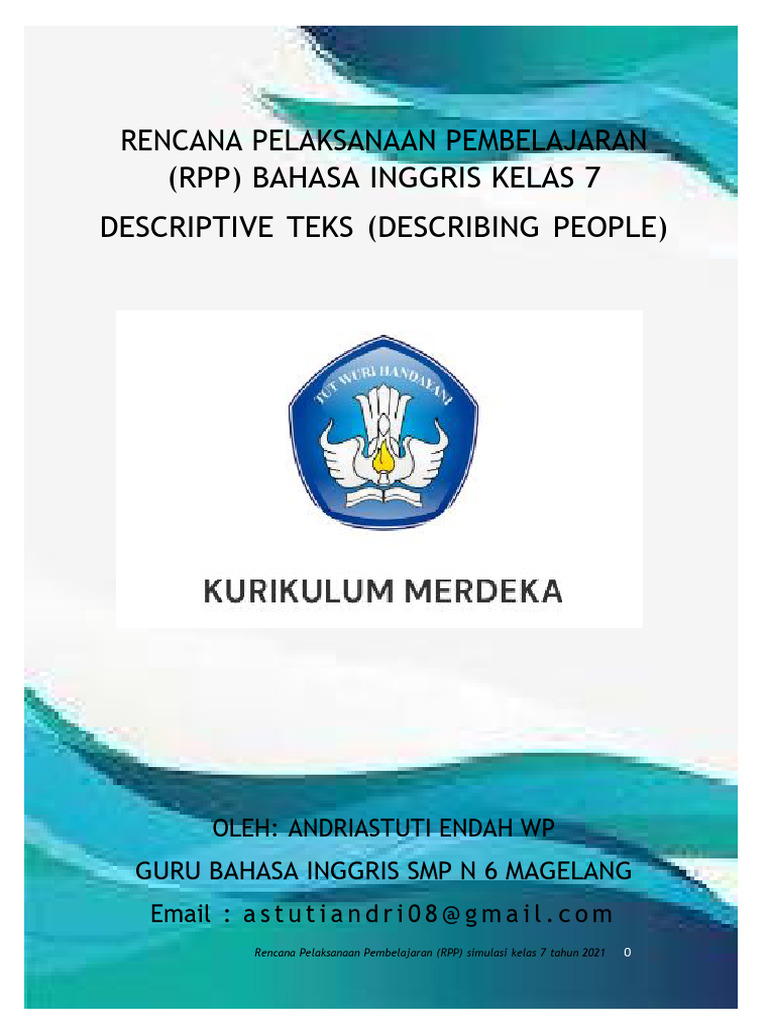 RENCANA PELAKSANAAN PEMBELAJARAN (RPP) BAHASA INGGRIS KELAS 7

DESCRIPTIVE TEKS (DESCRIBING PEOPLE)

TUT WURI HANDAYANI

KURIKULUM MERDEKA

OLEH: ANDRIASTUTI ENDAH WP

GURU BAHASA INGGRIS SMP N 6 MAGELANG

Email : astutiandri08@gmail.com

Rencana Pelaksanaan Pembelajaran (RPP) simulasi kelas 7 tahun 2021 0